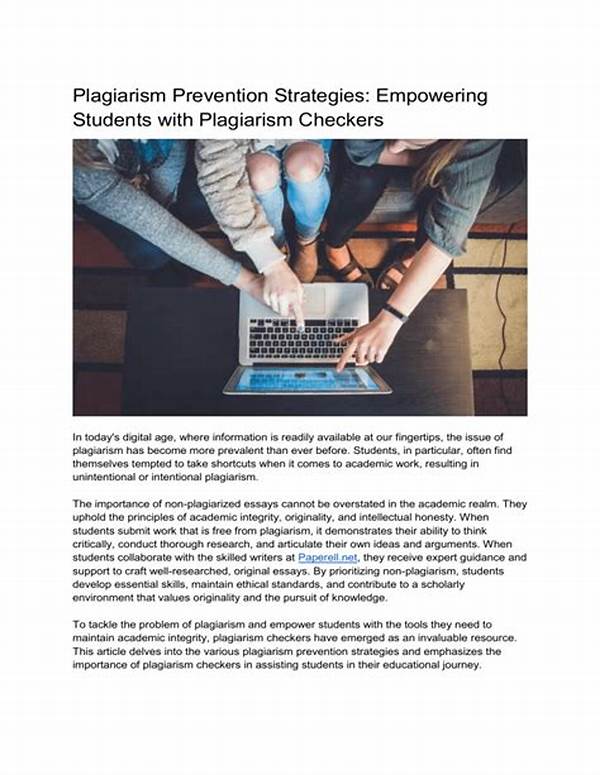 Plagiarism Prevention Strategies: Empowering Students with Plagiarism Checkers

In today's digital age, where information is readily available at our fingertips, the issue of plagiarism has become more prevalent than ever before. Students, in particular, often find themselves tempted to take shortcuts when it comes to academic work, resulting in unintentional or intentional plagiarism.

The importance of non-plagiarized essays cannot be overstated in the academic realm. They uphold the principles of academic integrity, originality, and intellectual honesty. When students submit work that is free from plagiarism, it demonstrates their ability to think critically, conduct thorough research, and articulate their own ideas and arguments. When students collaborate with the skilled writers at Papereil.net, they receive expert guidance and support to craft well-researched, original essays. By prioritizing non-plagiarism, students develop essential skills, maintain ethical standards, and contribute to a scholarly environment that values originality and the pursuit of knowledge.

To tackle the problem of plagiarism and empower students with the tools they need to maintain academic integrity, plagiarism checkers have emerged as an invaluable resource. This article delves into the various plagiarism prevention strategies and emphasizes the importance of plagiarism checkers in assisting students in their educational journey.